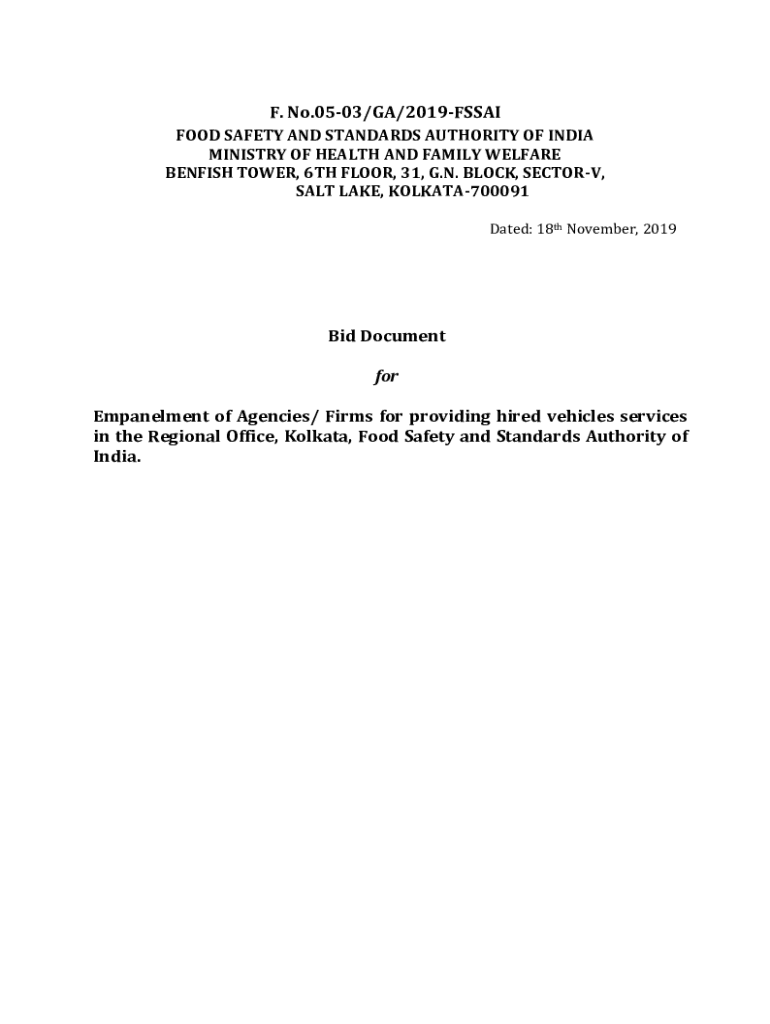 F. No.05-03/GA/2019-FSSAI
FOOD SAFETY AND STANDARDS AUTHORITY OF INDIA
MINISTRY OF HEALTH AND FAMILY WELFARE
BENFISH TOWER, 6TH FLOOR, 31, G.N. BLOCK, SECTOR-V,
SALT LAKE, KOLKATA-700091

Dated: 18th November, 2019

Bid Document

for

Empanelment of Agencies/ Firms for providing hired vehicles services in the Regional Office, Kolkata, Food Safety and Standards Authority of India.